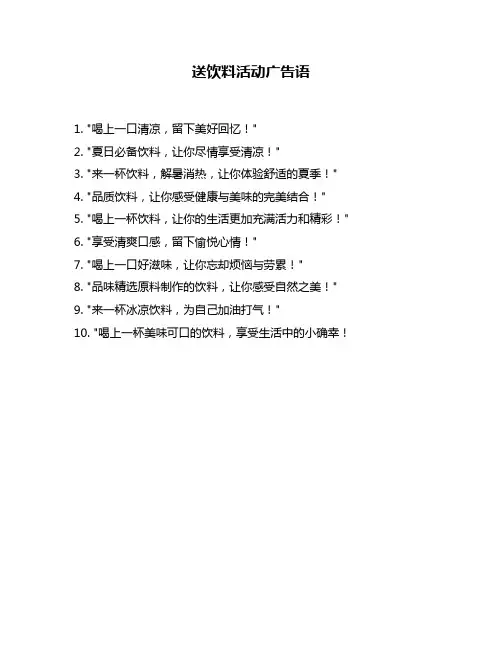 送饮料活动广告语

1. "喝上一口清凉，留下美好回忆！"

2. "夏日必备饮料，让你尽情享受清凉！"

3. "来一杯饮料，解暑消热，让你体验舒适的夏季！"

4. "品质饮料，让你感受健康与美味的完美结合！"

5. "喝上一杯饮料，让你的生活更加充满活力和精彩！"

6. "享受清爽口感，留下愉悦心情！"

7. "喝上一口好滋味，让你忘却烦恼与劳累！"

8. "品味精选原料制作的饮料，让你感受自然之美！"

9. "来一杯冰凉饮料，为自己加油打气！"

10. "喝上一杯美味可口的饮料，享受生活中的小确幸！